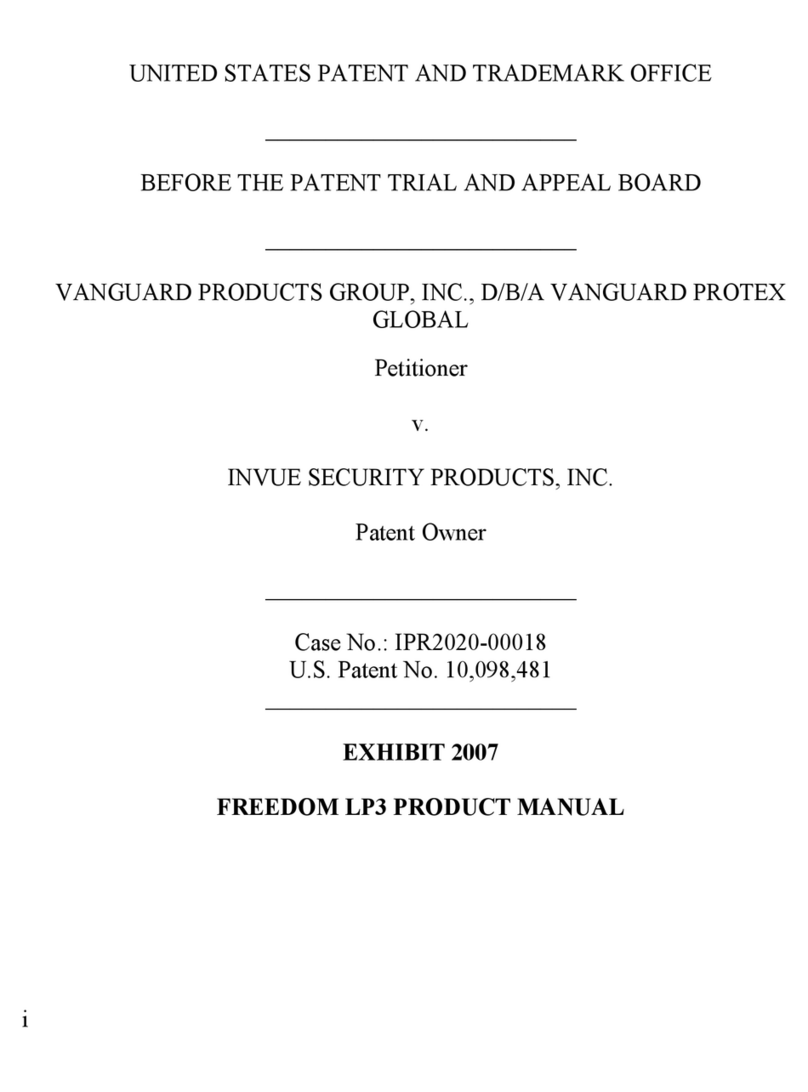 UNITED STATES PATENT AND TRADEMARK OFFICE

BEFORE THE PATENT TRIAL AND APPEAL BOARD

VANGUARD PRODUCTS GROUP, INC., D/B/A VANGUARD PROTEX GLOBAL

Petitioner

v.

INVUE SECURITY PRODUCTS, INC.

Patent Owner

Case No.: IPR2020-00018
U.S. Patent No. 10,098,481

EXHIBIT 2007

FREEDOM LP3 PRODUCT MANUAL

i